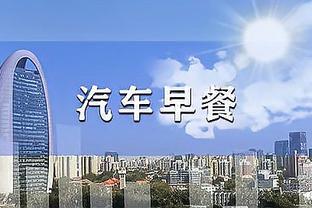 汽车早餐